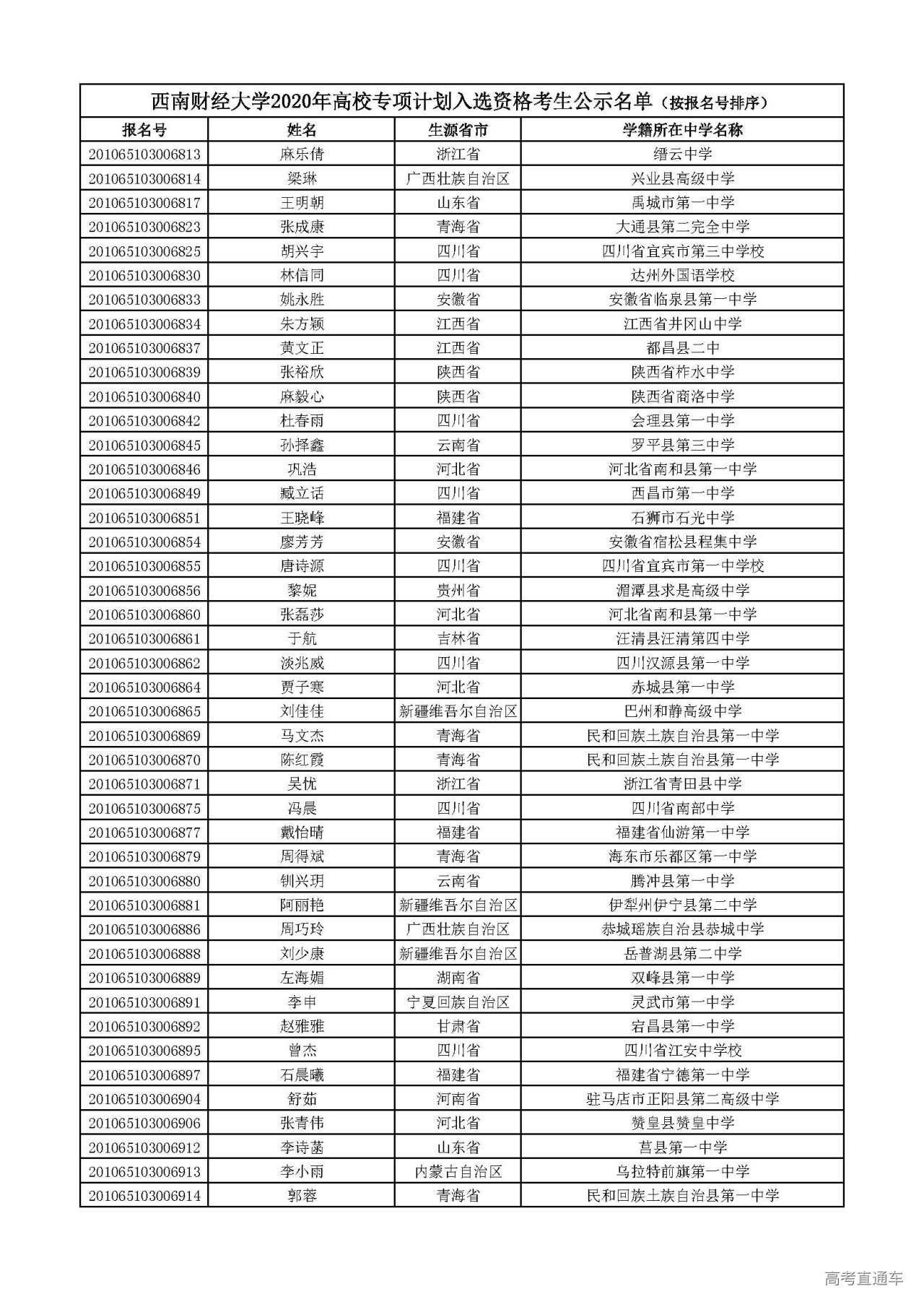 西南财经大学2020年高校专项计划入选资格考生公示名单（按报名号排序）

| 报名号 | 姓名 | 生源省市 | 学籍所在中学名称 |
|---|---|---|---|
| 201065103006813 | 麻乐倩 | 浙江省 | 缙云中学 |
| 201065103006814 | 梁琳 | 广西壮族自治区 | 兴业县高级中学 |
| 201065103006817 | 王明朝 | 山东省 | 禹城市第一中学 |
| 201065103006823 | 张成康 | 青海省 | 大通县第二完全中学 |
| 201065103006825 | 胡兴宇 | 四川省 | 四川省宜宾市第三中学校 |
| 201065103006830 | 林信同 | 四川省 | 达州外国语学校 |
| 201065103006833 | 姚永胜 | 安徽省 | 安徽省临泉县第一中学 |
| 201065103006834 | 朱方颖 | 江西省 | 江西省井冈山中学 |
| 201065103006837 | 黄文正 | 江西省 | 都昌县二中 |
| 201065103006839 | 张裕欣 | 陕西省 | 陕西省柞水中学 |
| 201065103006840 | 麻毅心 | 陕西省 | 陕西省商洛中学 |
| 201065103006842 | 杜春雨 | 四川省 | 会理县第一中学 |
| 201065103006845 | 孙择鑫 | 云南省 | 罗平县第三中学 |
| 201065103006846 | 巩浩 | 河北省 | 河北省南和县第一中学 |
| 201065103006849 | 臧立话 | 四川省 | 西昌市第一中学 |
| 201065103006851 | 王晓峰 | 福建省 | 石狮市石光中学 |
| 201065103006854 | 廖芳芳 | 安徽省 | 安徽省宿松县程集中学 |
| 201065103006855 | 唐诗源 | 四川省 | 四川省宜宾市第一中学校 |
| 201065103006856 | 黎妮 | 贵州省 | 湄潭县求是高级中学 |
| 201065103006860 | 张磊莎 | 河北省 | 河北省南和县第一中学 |
| 201065103006861 | 于航 | 吉林省 | 汪清县汪清第四中学 |
| 201065103006862 | 淡兆威 | 四川省 | 四川汉源县第一中学 |
| 201065103006864 | 贾子寒 | 河北省 | 赤城县第一中学 |
| 201065103006865 | 刘佳佳 | 新疆维吾尔自治区 | 巴州和静高级中学 |
| 201065103006869 | 马文杰 | 青海省 | 民和回族土族自治县第一中学 |
| 201065103006870 | 陈红霞 | 青海省 | 民和回族土族自治县第一中学 |
| 201065103006871 | 吴忧 | 浙江省 | 浙江省青田县中学 |
| 201065103006875 | 冯晨 | 四川省 | 四川省南部中学 |
| 201065103006877 | 戴怡晴 | 福建省 | 福建省仙游第一中学 |
| 201065103006879 | 周得斌 | 青海省 | 海东市乐都区第一中学 |
| 201065103006880 | 钏兴玥 | 云南省 | 腾冲县第一中学 |
| 201065103006881 | 阿丽艳 | 新疆维吾尔自治区 | 伊犁州伊宁县第二中学 |
| 201065103006886 | 周巧玲 | 广西壮族自治区 | 恭城瑶族自治县恭城中学 |
| 201065103006888 | 刘少康 | 新疆维吾尔自治区 | 岳普湖县第二中学 |
| 201065103006889 | 左海媚 | 湖南省 | 双峰县第一中学 |
| 201065103006891 | 李申 | 宁夏回族自治区 | 灵武市第一中学 |
| 201065103006892 | 赵雅雅 | 甘肃省 | 宕昌县第一中学 |
| 201065103006895 | 曾杰 | 四川省 | 四川省江安中学校 |
| 201065103006897 | 石晨曦 | 福建省 | 福建省宁德第一中学 |
| 201065103006904 | 舒茹 | 河南省 | 驻马店市正阳县第二高级中学 |
| 201065103006906 | 张青伟 | 河北省 | 赞皇县赞皇中学 |
| 201065103006912 | 李诗菡 | 山东省 | 莒县第一中学 |
| 201065103006913 | 李小雨 | 内蒙古自治区 | 乌拉特前旗第一中学 |
| 201065103006914 | 郭蓉 | 青海省 | 民和回族土族自治县第一中学 |

高考直通车